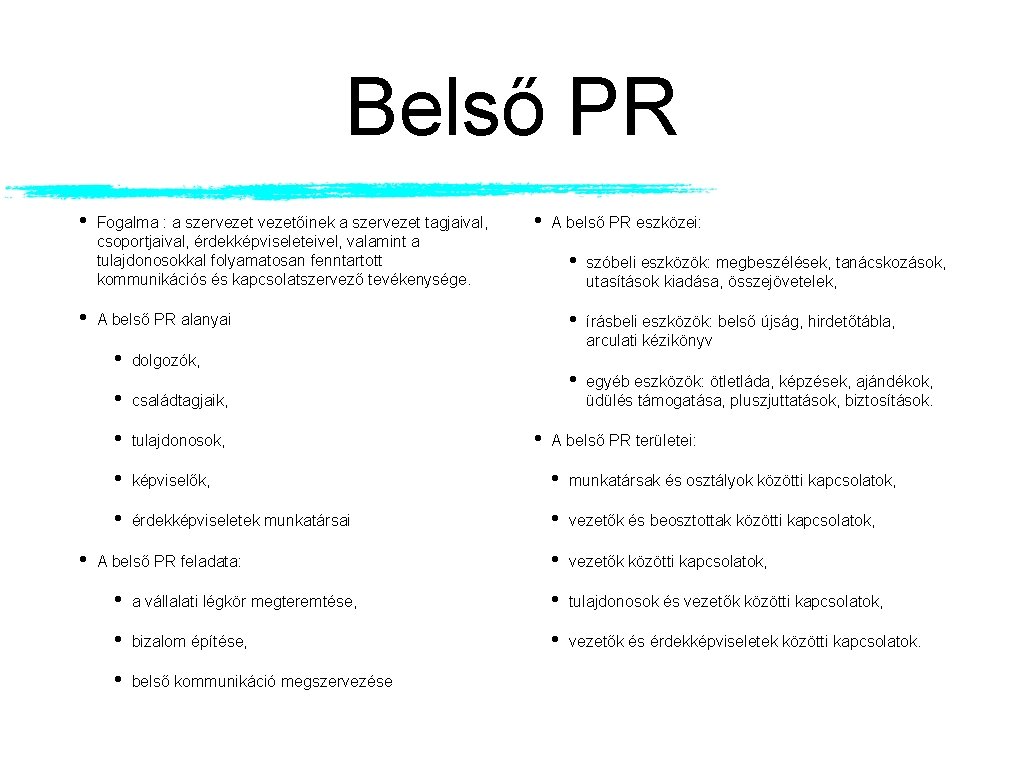 Belső PR

• Fogalma : a szervezet vezetőinek a szervezet tagjaival, csoportjaival, érdekképviseleteivel, valamint a tulajdonosokkal folyamatosan fenntartott kommunikációs és kapcsolatszervező tevékenysége.

• A belső PR alanyai

• dolgozók,

• családtagjaik,

• tulajdonosok,

• képviselők,

• érdekképviseletek munkatársai

• A belső PR feladata:

• a vállalati légkör megteremtése,

• bizalom építése,

• belső kommunikáció megszervezése

• A belső PR eszközei:

• szóbeli eszközök: megbeszélések, tanácskozások, utasítások kiadása, összejövetelek,

• írásbeli eszközök: belső újság, hirdetőtábla, arculati kézikönyv

• egyéb eszközök: ötletláda, képzések, ajándékok, üdülés támogatása, pluszjuttatások, biztosítások.

• A belső PR területei:

• munkatársak és osztályok közötti kapcsolatok,

• vezetők és beosztottak közötti kapcsolatok,

• vezetők közötti kapcsolatok,

• tulajdonosok és vezetők közötti kapcsolatok,

• vezetők és érdekképviseletek közötti kapcsolatok.